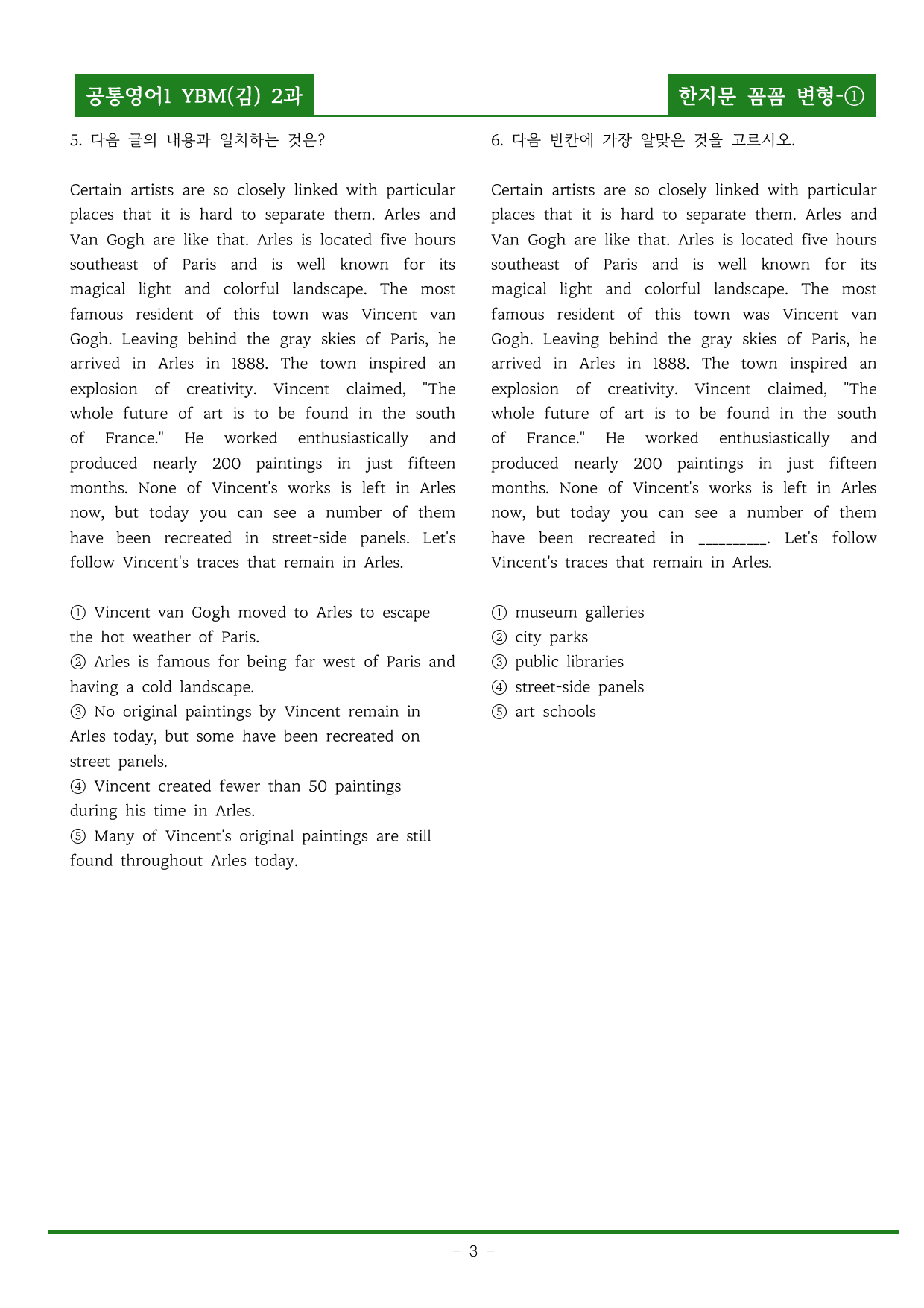 공통영어1 YBM(김) 2과

한지문 꼼꼼 변형-①

5. 다음 글의 내용과 일치하는 것은?

Certain artists are so closely linked with particular places that it is hard to separate them. Arles and Van Gogh are like that. Arles is located five hours southeast of Paris and is well known for its magical light and colorful landscape. The most famous resident of this town was Vincent van Gogh. Leaving behind the gray skies of Paris, he arrived in Arles in 1888. The town inspired an explosion of creativity. Vincent claimed, "The whole future of art is to be found in the south of France." He worked enthusiastically and produced nearly 200 paintings in just fifteen months. None of Vincent's works is left in Arles now, but today you can see a number of them have been recreated in street-side panels. Let's follow Vincent's traces that remain in Arles.

① Vincent van Gogh moved to Arles to escape the hot weather of Paris.
② Arles is famous for being far west of Paris and having a cold landscape.
③ No original paintings by Vincent remain in Arles today, but some have been recreated on street panels.
④ Vincent created fewer than 50 paintings during his time in Arles.
⑤ Many of Vincent's original paintings are still found throughout Arles today.

6. 다음 빈칸에 가장 알맞은 것을 고르시오.

Certain artists are so closely linked with particular places that it is hard to separate them. Arles and Van Gogh are like that. Arles is located five hours southeast of Paris and is well known for its magical light and colorful landscape. The most famous resident of this town was Vincent van Gogh. Leaving behind the gray skies of Paris, he arrived in Arles in 1888. The town inspired an explosion of creativity. Vincent claimed, "The whole future of art is to be found in the south of France." He worked enthusiastically and produced nearly 200 paintings in just fifteen months. None of Vincent's works is left in Arles now, but today you can see a number of them have been recreated in ____. Let's follow Vincent's traces that remain in Arles.

① museum galleries
② city parks
③ public libraries
④ street-side panels
⑤ art schools

- 3 -